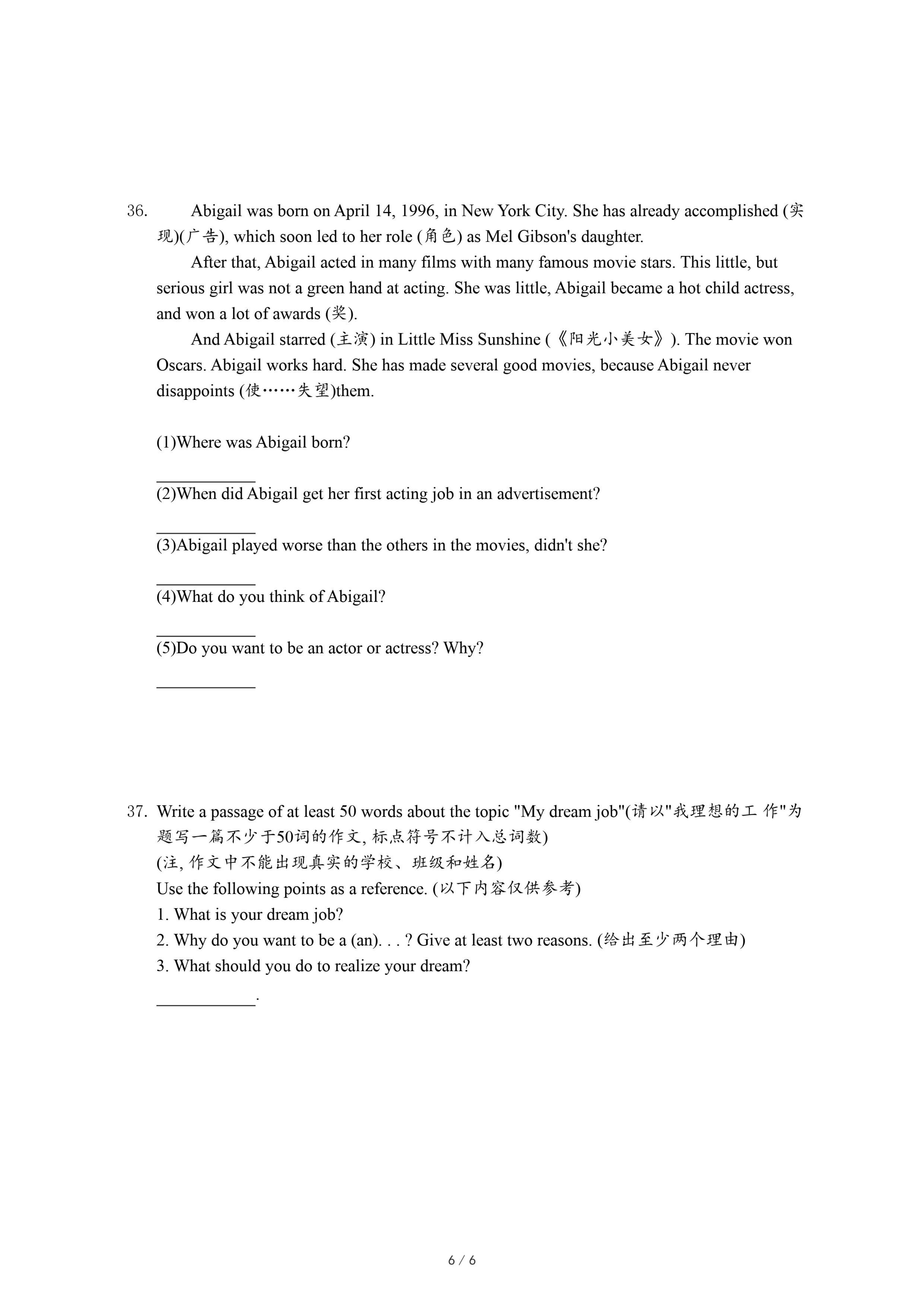 36. Abigail was born on April 14, 1996, in New York City. She has already accomplished (实现)(广告), which soon led to her role (角色) as Mel Gibson's daughter.

After that, Abigail acted in many films with many famous movie stars. This little, but serious girl was not a green hand at acting. She was little, Abigail became a hot child actress, and won a lot of awards (奖).

And Abigail starred (主演) in Little Miss Sunshine (《阳光小美女》). The movie won Oscars. Abigail works hard. She has made several good movies, because Abigail never disappoints (使……失望)them.

(1)Where was Abigail born?

___________

(2)When did Abigail get her first acting job in an advertisement?

___________

(3)Abigail played worse than the others in the movies, didn't she?

___________

(4)What do you think of Abigail?

___________

(5)Do you want to be an actor or actress? Why?

___________

37. Write a passage of at least 50 words about the topic "My dream job"(请以"我理想的工 作"为题写一篇不少于50词的作文, 标点符号不计入总词数)
(注, 作文中不能出现真实的学校、班级和姓名)
Use the following points as a reference. (以下内容仅供参考)
1. What is your dream job?
2. Why do you want to be a (an). . . ? Give at least two reasons. (给出至少两个理由)
3. What should you do to realize your dream?
___________.

6 / 6